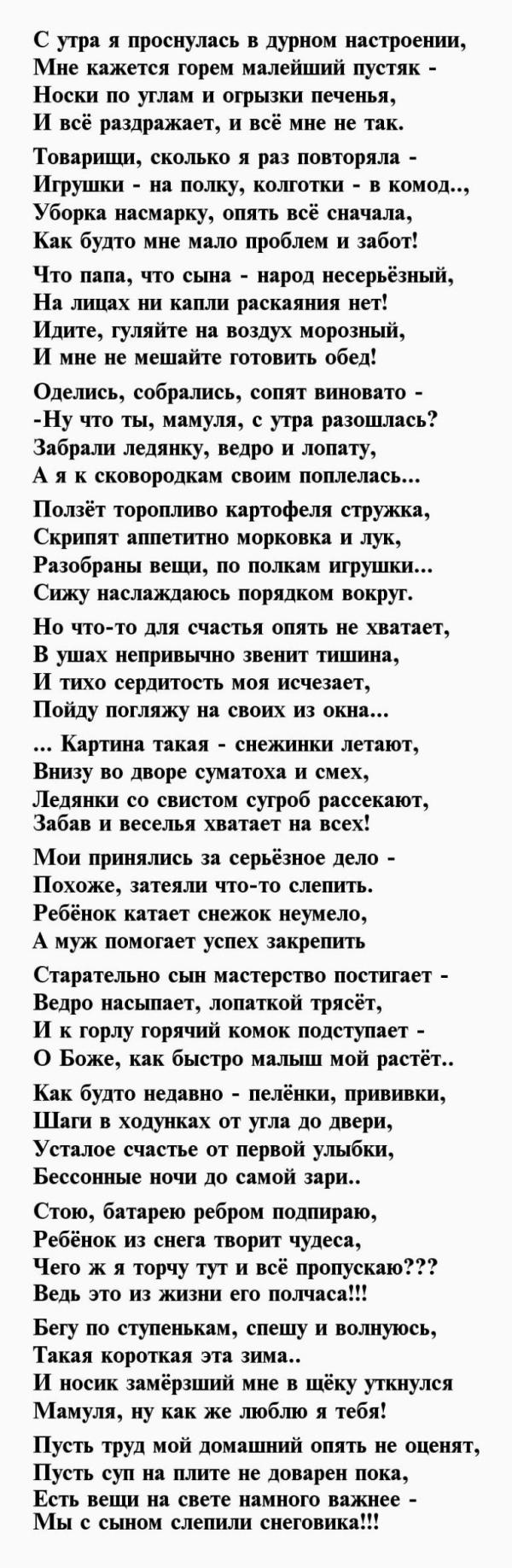 С утра я проснулась в дурном настроении,
Мне кажется горем малейший пустяк -
Носки по углам и огрызки печенья,
И всё раздражает, и всё мне не так.

Товарищи, сколько я раз повторяла -
Игрушки - на полку, колготки - в комод..,
Уборка насмарку, опять всё сначала,
Как будто мне мало проблем и забот!

Что папа, что сына - народ несерьёзный,
На лицах ни капли раскаяния нет!
Идите, гуляйте на воздух морозный,
И мне не мешайте готовить обед!

Оделись, собрались, сопят виновато -
-Ну что ты, мамуля, с утра разошлась?
Забрали ледянку, ведро и лопату,
А я к сковородкам своим поплелась...

Ползёт торопливо картофеля стружка,
Скрипят аппетитно морковка и лук,
Разобраны вещи, по полкам игрушки...
Сижу наслаждаюсь порядком вокруг.

Но что-то для счастья опять не хватает,
В ушах непривычно звенит тишина,
И тихо сердитость моя исчезает,
Пойду погляжу на своих из окна...

... Картина такая - снежинки летают,
Внизу во дворе суматоха и смех,
Ледянки со свистом сугроб рассекают,
Забав и веселья хватает на всех!

Мои принялись за серьёзное дело -
Похоже, затеяли что-то слепить.
Ребёнок катает снежок неумело,
А муж помогает успех закрепить

Старательно сын мастерство постигает -
Ведро насыпает, лопаткой трясёт,
И к горлу горячий комок подступает -
О Боже, как быстро малыш мой растёт..

Как будто недавно - пелёнки, прививки,
Шаги в ходунках от угла до двери,
Усталое счастье от первой улыбки,
Бессонные ночи до самой зари..

Стою, батарею ребром подпираю,
Ребёнок из снега творит чудеса,
Чего ж я торчу тут и всё пропускаю???
Ведь это из жизни его полчаса!!!

Бегу по ступенькам, спешу и волнуюсь,
Такая короткая эта зима..
И носик замёрзший мне в щёку уткнулся
Мамуля, ну как же люблю я тебя!

Пусть труд мой домашний опять не оценят,
Пусть суп на плите не доварен пока,
Есть вещи на свете намного важнее -
Мы с сыном слепили снеговика!!!